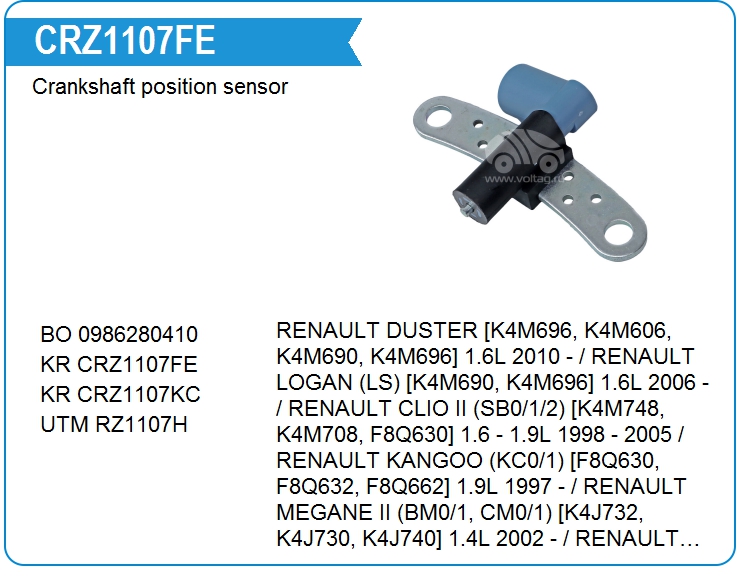 CRZ1107FE

Crankshaft position sensor

BO 0986280410
KR CRZ1107FE
KR CRZ1107KC
UTM RZ1107H

RENAULT DUSTER [K4M696, K4M606, K4M690, K4M696] 1.6L 2010 - / RENAULT LOGAN (LS) [K4M690, K4M696] 1.6L 2006 - / RENAULT CLIO II (SB0/1/2) [K4M748, K4M708, F8Q630] 1.6 - 1.9L 1998 - 2005 / RENAULT KANGOO (KC0/1) [F8Q630, F8Q632, F8Q662] 1.9L 1997 - / RENAULT MEGANE II (BM0/1, CM0/1) [K4J732, K4J730, K4J740] 1.4L 2002 - / RENAULT…

www.voltag.ru